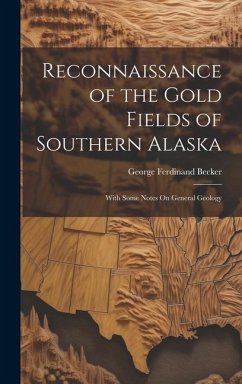 Reconnaissance of the Gold Fields of Southern Alaska

George Ferdinand Becker

With Some Notes On General Geology